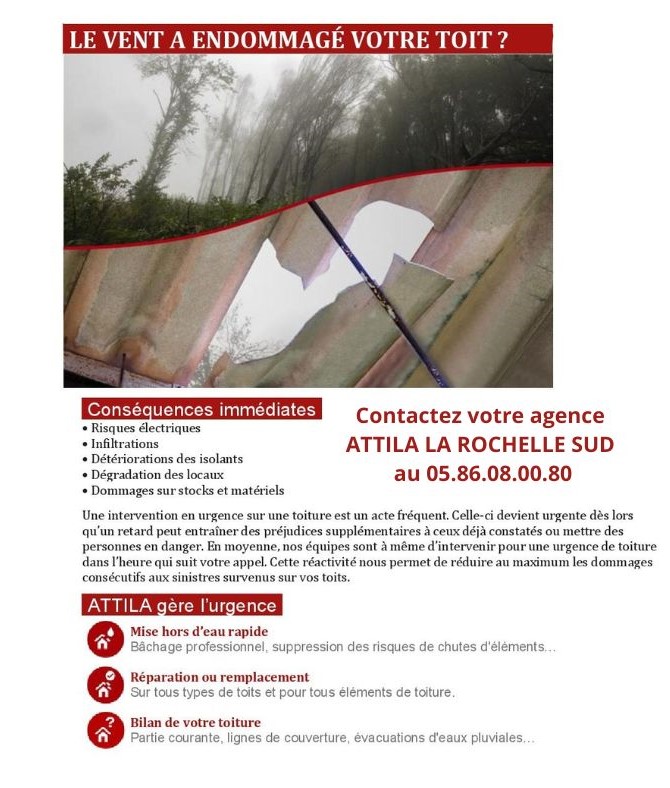 LE VENT A ENDOMMAGÉ VOTRE TOIT ?

Conséquences immédiates
• Risques électriques
• Infiltrations
• Détériorations des isolants
• Dégradation des locaux
• Dommages sur stocks et matériels

Contactez votre agence
ATTILA LA ROCHELLE SUD
au 05.86.08.00.80

Une intervention en urgence sur une toiture est un acte fréquent. Celle-ci devient urgente dès lors qu'un retard peut entraîner des préjudices supplémentaires à ceux déjà constatés ou mettre des personnes en danger. En moyenne, nos équipes sont à même d'intervenir pour une urgence de toiture dans l'heure qui suit votre appel. Cette réactivité nous permet de réduire au maximum les dommages consécutifs aux sinistres survenus sur vos toits.

ATTILA gère l'urgence

Mise hors d'eau rapide
Bâchage professionnel, suppression des risques de chutes d'éléments...

Réparation ou remplacement
Sur tous types de toits et pour tous éléments de toiture.

Bilan de votre toiture
Partie courante, lignes de couverture, évacuations d'eaux pluviales...